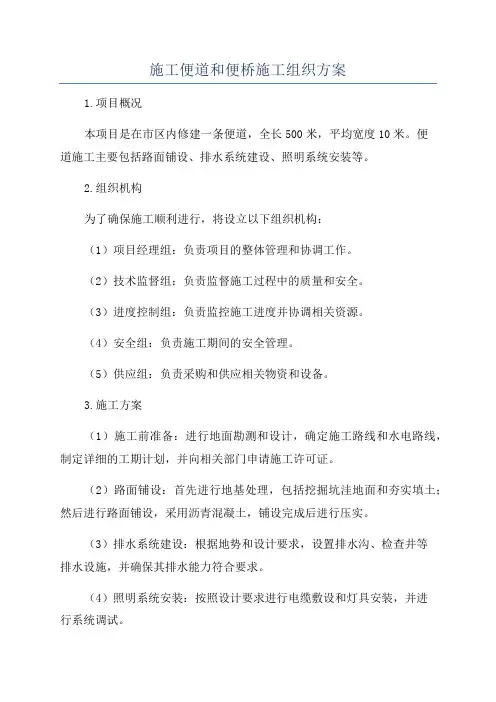 施工便道和便桥施工组织方案

1.项目概况

本项目是在市区内修建一条便道，全长500米，平均宽度10米。便道施工主要包括路面铺设、排水系统建设、照明系统安装等。

2.组织机构

为了确保施工顺利进行，将设立以下组织机构：

（1）项目经理组：负责项目的整体管理和协调工作。

（2）技术监督组：负责监督施工过程中的质量和安全。

（3）进度控制组：负责监控施工进度并协调相关资源。

（4）安全组：负责施工期间的安全管理。

（5）供应组：负责采购和供应相关物资和设备。

3.施工方案

（1）施工前准备：进行地面勘测和设计，确定施工路线和水电路线，制定详细的工期计划，并向相关部门申请施工许可证。

（2）路面铺设：首先进行地基处理，包括挖掘坑洼地面和夯实填土；然后进行路面铺设，采用沥青混凝土，铺设完成后进行压实。

（3）排水系统建设：根据地势和设计要求，设置排水沟、检查井等排水设施，并确保其排水能力符合要求。

（4）照明系统安装：按照设计要求进行电缆敷设和灯具安装，并进行系统调试。